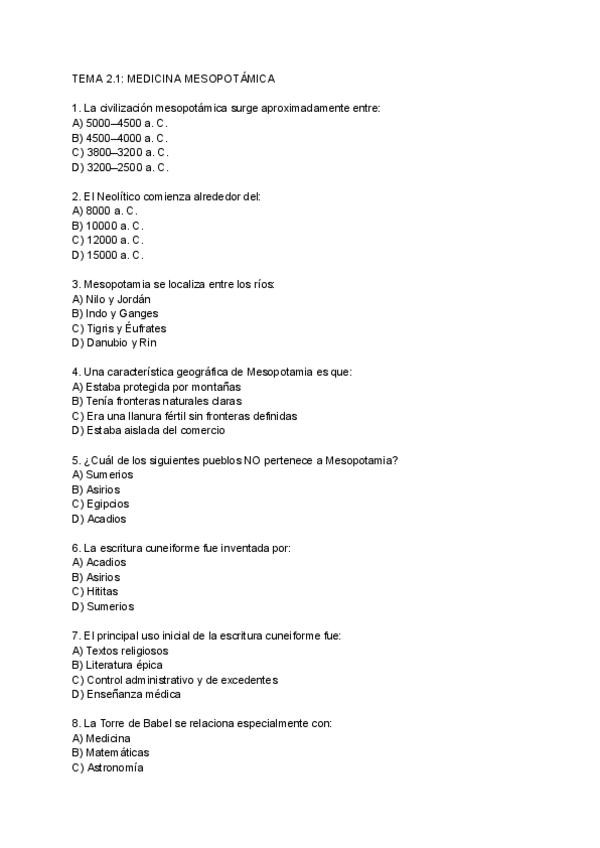 TEMA 2.1: MEDICINA MESOPOTÁMICA

1. La civilización mesopotámica surge aproximadamente entre:
A) 5000–4500 a. C.
B) 4500–4000 a. C.
C) 3800–3200 a. C.
D) 3200–2500 a. C.

2. El Neolítico comienza alrededor del:
A) 8000 a. C.
B) 10000 a. C.
C) 12000 a. C.
D) 15000 a. C.

3. Mesopotamia se localiza entre los ríos:
A) Nilo y Jordán
B) Indo y Ganges
C) Tigris y Éufrates
D) Danubio y Rin

4. Una característica geográfica de Mesopotamia es que:
A) Estaba protegida por montañas
B) Tenía fronteras naturales claras
C) Era una llanura fértil sin fronteras definidas
D) Estaba aislada del comercio

5. ¿Cuál de los siguientes pueblos NO pertenece a Mesopotamia?
A) Sumerios
B) Asirios
C) Egipcios
D) Acadios

6. La escritura cuneiforme fue inventada por:
A) Acadios
B) Asirios
C) Hititas
D) Sumerios

7. El principal uso inicial de la escritura cuneiforme fue:
A) Textos religiosos
B) Literatura épica
C) Control administrativo y de excedentes
D) Enseñanza médica

8. La Torre de Babel se relaciona especialmente con:
A) Medicina
B) Matemáticas
C) Astronomía